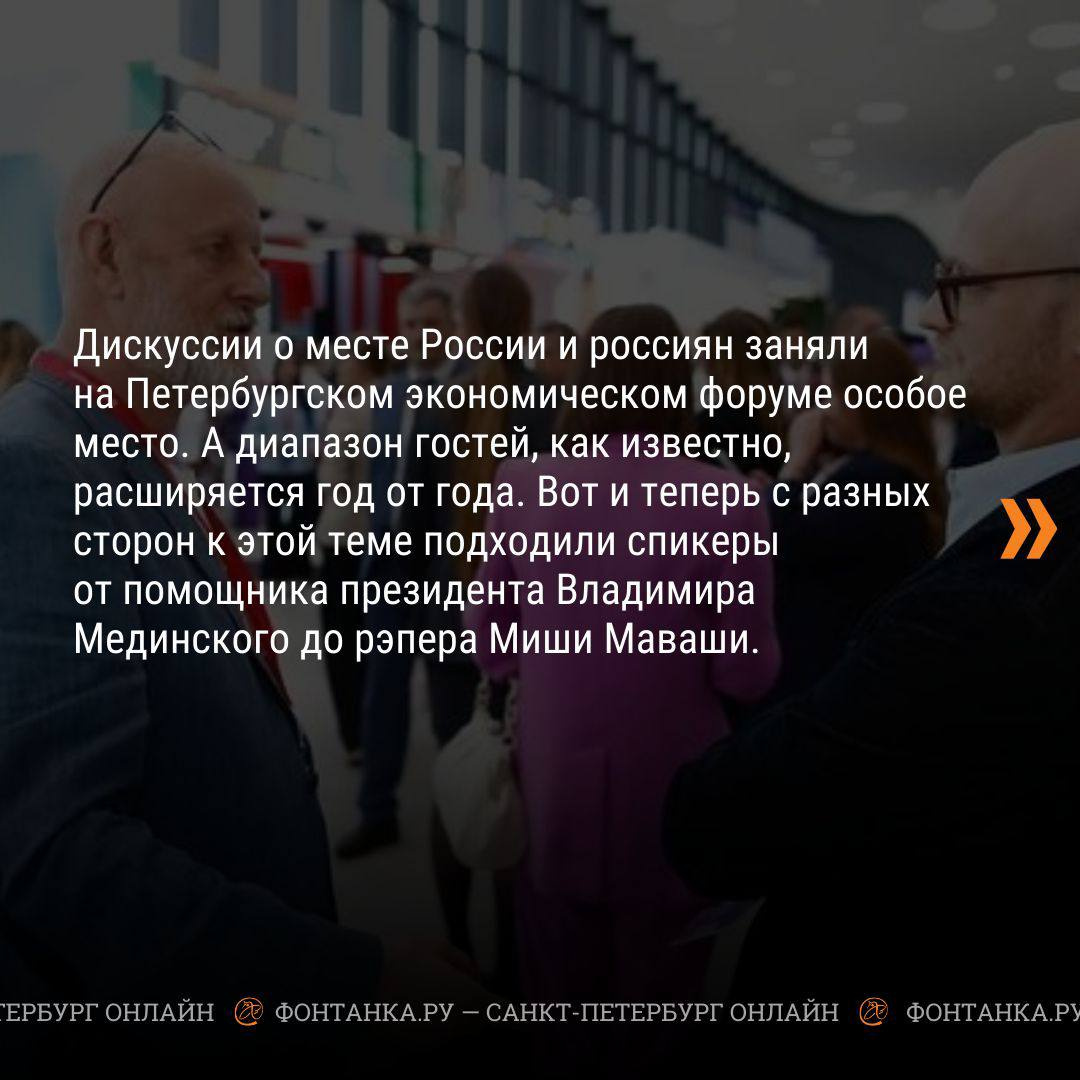 Дискуссии о месте России и россиян заняли на Петербургском экономическом форуме особое место. А диапазон гостей, как известно, расширяется год от года. Вот и теперь с разных сторон к этой теме подходили спикеры от помощника президента Владимира Мединского до рэпера Миши Маваши.

»

ТЕРБУРГ ОНЛАЙН ФОНТАНКА.РУ — САНКТ-ПЕТЕРБУРГ ОНЛАЙН ФОНТАНКА.РУ